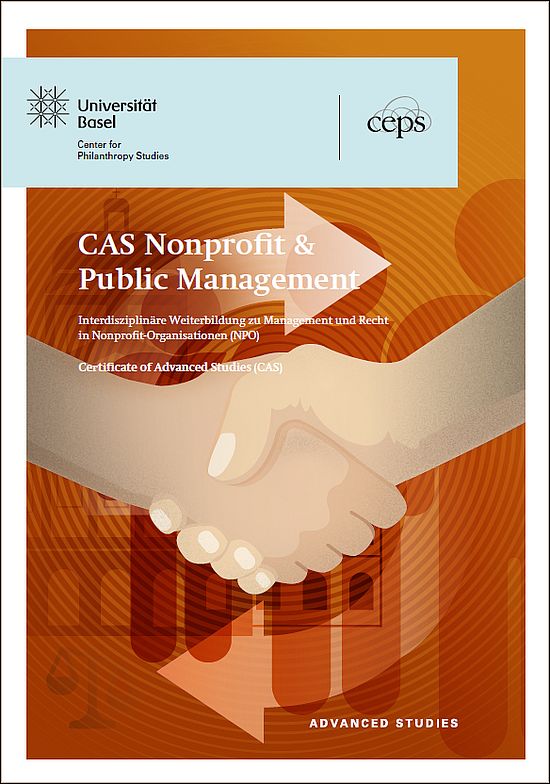 Universität Basel

Center for Philanthropy Studies

ceps

CAS Nonprofit & Public Management

Interdisziplinäre Weiterbildung zu Management und Recht in Nonprofit-Organisationen (NPO)

Certificate of Advanced Studies (CAS)

ADVANCED STUDIES